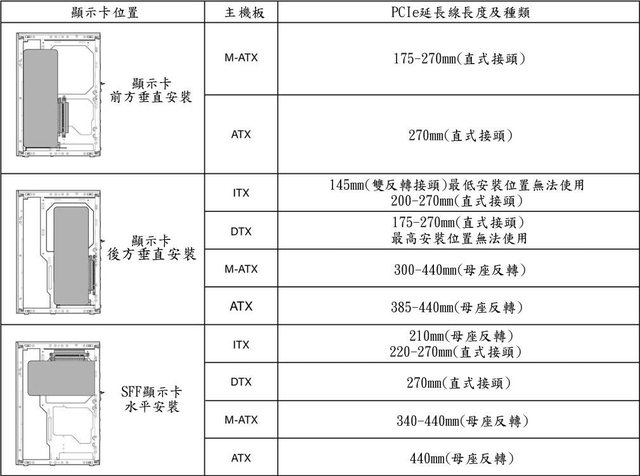 | 顯示卡位置 | 主機板 | PCIe延長線長度及種類 |
|---|---|---|
| 顯示卡 前方垂直安裝 | M-ATX | 175-270mm(直式接頭) |
| | ATX | 270mm(直式接頭) |
| 顯示卡 後方垂直安裝 | ITX | 145mm(雙反轉接頭)最低安裝位置無法使用 200-270mm(直式接頭) |
| | DTX | 175-270mm(直式接頭) 最高安裝位置無法使用 |
| | M-ATX | 300-440mm(母座反轉) |
| | ATX | 385-440mm(母座反轉) |
| SFF顯示卡 水平安裝 | ITX | 210mm(母座反轉) 220-270mm(直式接頭) |
| | DTX | 270mm(直式接頭) |
| | M-ATX | 340-440mm(母座反轉) |
| | ATX | 440mm(母座反轉) |